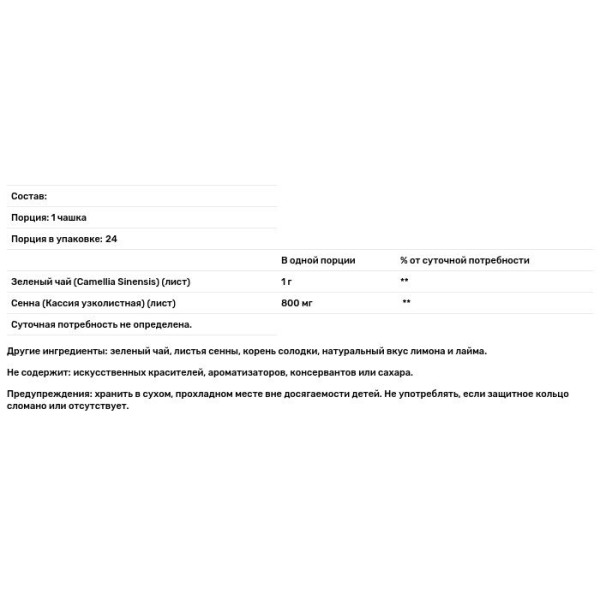 Состав:

Порция: 1 чашка

Порция в упаковке: 24

| | В одной порции | % от суточной потребности |
|---|---|---|
| Зеленый чай (Camellia Sinensis) (лист) | 1 г | ** |
| Сенна (Кассия узколистная) (лист) | 800 мг | ** |

Суточная потребность не определена.

Другие ингредиенты: зеленый чай, листья сенны, корень солодки, натуральный вкус лимона и лайма.

Не содержит: искусственных красителей, ароматизаторов, консервантов или сахара.

Предупреждения: хранить в сухом, прохладном месте вне досягаемости детей. Не употреблять, если защитное кольцо сломано или отсутствует.